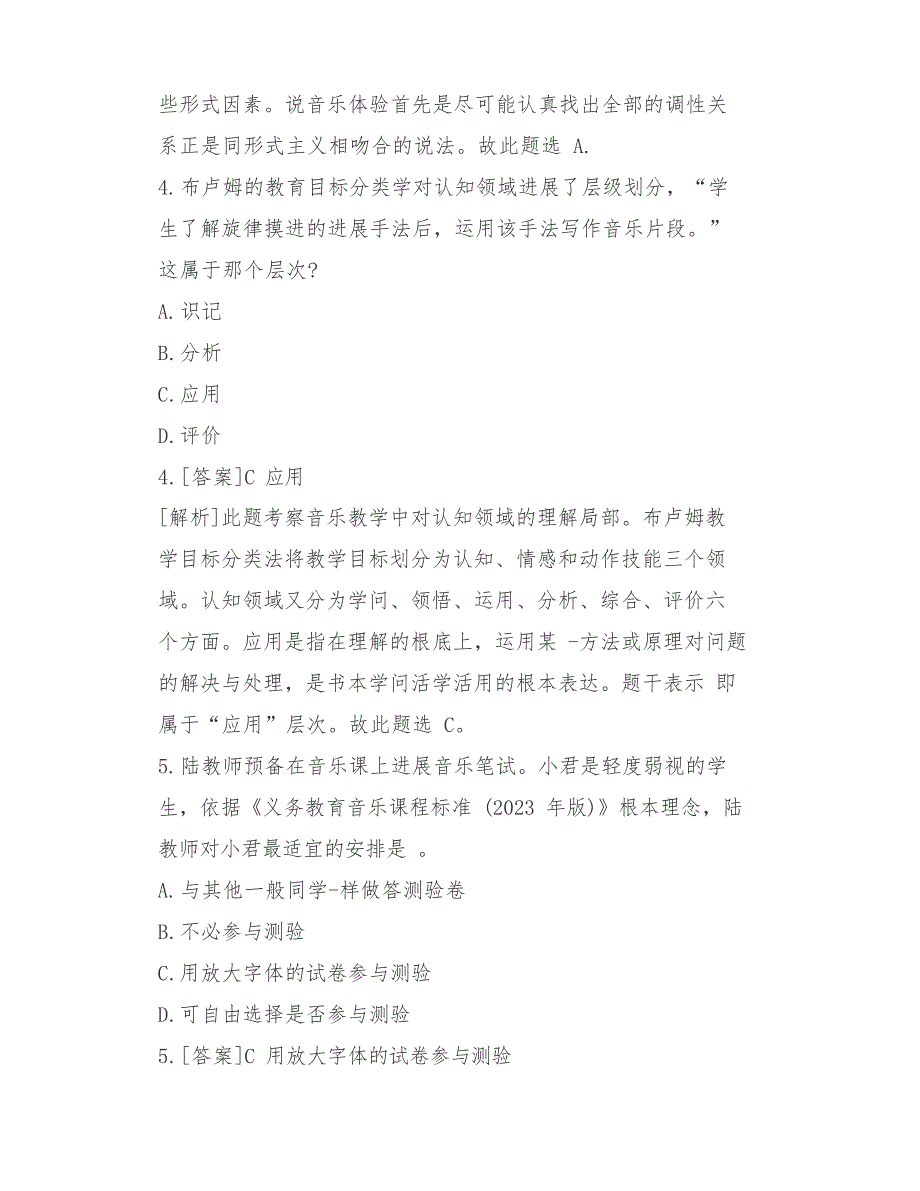 些形式因素。说音乐体验首先是尽可能认真找出全部的调性关系正是同形式主义相吻合的说法。故此题选 A.

4.布卢姆的教育目标分类学对认知领域进展了层级划分，“学生了解旋律摸进的进展手法后，运用该手法写作音乐片段。”这属于那个层次?

A.识记

B.分析

C.应用

D.评价

4.[答案]C 应用

[解析]此题考察音乐教学中对认知领域的理解局部。布卢姆教学目标分类法将教学目标划分为认知、情感和动作技能三个领域。认知领域又分为学问、领悟、运用、分析、综合、评价六个方面。应用是指在理解的根底上，运用某 -方法或原理对问题的解决与处理，是书本学问活学活用的根本表达。题干表示 即属于“应用”层次。故此题选 C。

5.陆教师预备在音乐课上进展音乐笔试。小君是轻度弱视的学生，依据《义务教育音乐课程标准 (2023 年版)》根本理念，陆教师对小君最适宜的安排是 。

A.与其他一般同学-样做答测验卷

B.不必参与测验

C.用放大字体的试卷参与测验

D.可自由选择是否参与测验

5.[答案]C 用放大字体的试卷参与测验